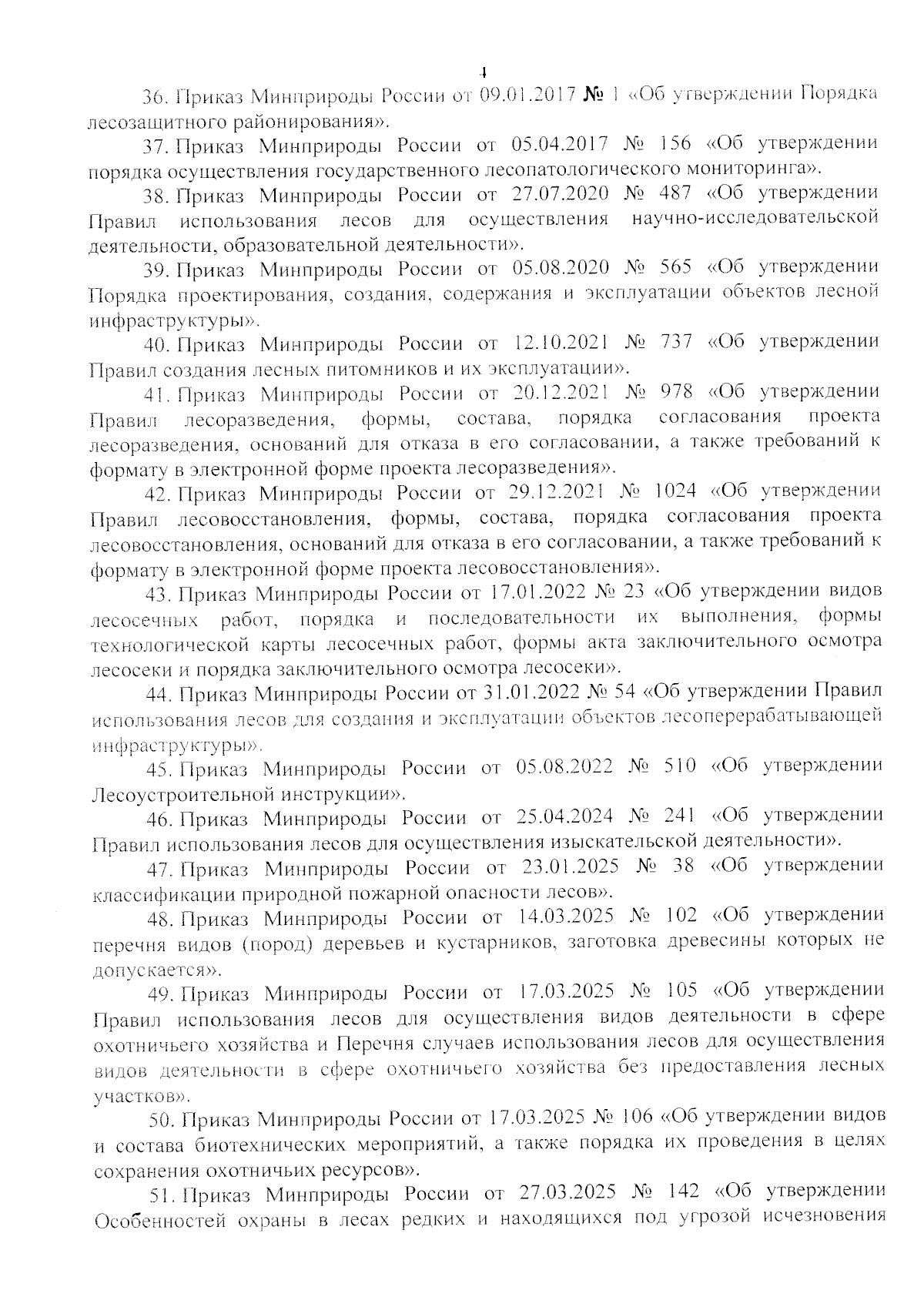 4

36. Приказ Минприроды России от 09.01.2017 № 1 «Об утверждении Порядка лесозащитного районирования».

37. Приказ Минприроды России от 05.04.2017 № 156 «Об утверждении порядка осуществления государственного лесопатологического мониторинга».

38. Приказ Минприроды России от 27.07.2020 № 487 «Об утверждении Правил использования лесов для осуществления научно-исследовательской деятельности, образовательной деятельности».

39. Приказ Минприроды России от 05.08.2020 № 565 «Об утверждении Порядка проектирования, создания, содержания и эксплуатации объектов лесной инфраструктуры».

40. Приказ Минприроды России от 12.10.2021 № 737 «Об утверждении Правил создания лесных питомников и их эксплуатации».

41. Приказ Минприроды России от 20.12.2021 № 978 «Об утверждении Правил лесоразведения, формы, состава, порядка согласования проекта лесоразведения, оснований для отказа в его согласовании, а также требований к формату в электронной форме проекта лесоразведения».

42. Приказ Минприроды России от 29.12.2021 № 1024 «Об утверждении Правил лесовосстановления, формы, состава, порядка согласования проекта лесовосстановления, оснований для отказа в его согласовании, а также требований к формату в электронной форме проекта лесовосстановления».

43. Приказ Минприроды России от 17.01.2022 № 23 «Об утверждении видов лесосечных работ, порядка и последовательности их выполнения, формы технологической карты лесосечных работ, формы акта заключительного осмотра лесосеки и порядка заключительного осмотра лесосеки».

44. Приказ Минприроды России от 31.01.2022 № 54 «Об утверждении Правил использования лесов для создания и эксплуатации объектов лесоперерабатывающей инфраструктуры».

45. Приказ Минприроды России от 05.08.2022 № 510 «Об утверждении Лесоустроительной инструкции».

46. Приказ Минприроды России от 25.04.2024 № 241 «Об утверждении Правил использования лесов для осуществления изыскательской деятельности».

47. Приказ Минприроды России от 23.01.2025 № 38 «Об утверждении классификации природной пожарной опасности лесов».

48. Приказ Минприроды России от 14.03.2025 № 102 «Об утверждении перечня видов (пород) деревьев и кустарников, заготовка древесины которых не допускается».

49. Приказ Минприроды России от 17.03.2025 № 105 «Об утверждении Правил использования лесов для осуществления видов деятельности в сфере охотничьего хозяйства и Перечня случаев использования лесов для осуществления видов деятельности в сфере охотничьего хозяйства без предоставления лесных участков».

50. Приказ Минприроды России от 17.03.2025 № 106 «Об утверждении видов и состава биотехнических мероприятий, а также порядка их проведения в целях сохранения охотничьих ресурсов».

51. Приказ Минприроды России от 27.03.2025 № 142 «Об утверждении Особенностей охраны в лесах редких и находящихся под угрозой исчезновения